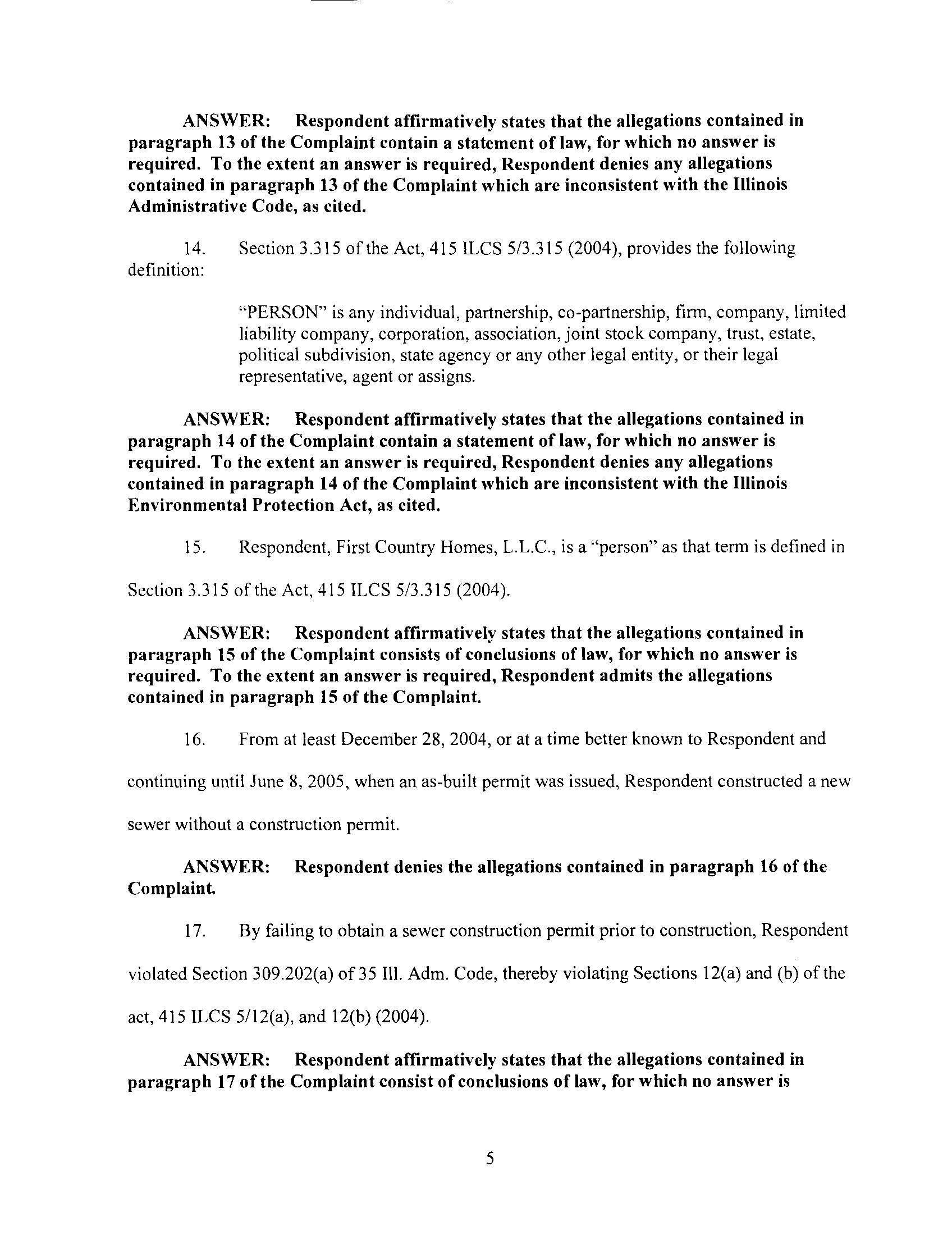 ANSWER: Respondent affirmatively states that the allegations contained in paragraph 13 of the Complaint contain a statement of law, for which no answer is required. To the extent an answer is required, Respondent denies any allegations contained in paragraph 13 of the Complaint which are inconsistent with the Illinois Administrative Code, as cited.

14. Section 3.315 of the Act, 415 ILCS 5/3.315 (2004), provides the following definition:

"PERSON" is any individual, partnership, co-partnership, firm, company, limited liability company, corporation, association, joint stock company, trust, estate, political subdivision, state agency or any other legal entity, or their legal representative, agent or assigns.

ANSWER: Respondent affirmatively states that the allegations contained in paragraph 14 of the Complaint contain a statement of law, for which no answer is required. To the extent an answer is required, Respondent denies any allegations contained in paragraph 14 of the Complaint which are inconsistent with the Illinois Environmental Protection Act, as cited.

15. Respondent, First Country Homes, L.L.C., is a "person" as that term is defined in Section 3.315 of the Act, 415 ILCS 5/3.315 (2004).

ANSWER: Respondent affirmatively states that the allegations contained in paragraph 15 of the Complaint consists of conclusions of law, for which no answer is required. To the extent an answer is required, Respondent admits the allegations contained in paragraph 15 of the Complaint.

16. From at least December 28, 2004, or at a time better known to Respondent and continuing until June 8, 2005, when an as-built permit was issued, Respondent constructed a new sewer without a construction permit.

ANSWER: Respondent denies the allegations contained in paragraph 16 of the Complaint.

17. By failing to obtain a sewer construction permit prior to construction, Respondent violated Section 309.202(a) of 35 Ill. Adm. Code, thereby violating Sections 12(a) and (b) of the act, 415 ILCS 5/12(a), and 12(b) (2004).

ANSWER: Respondent affirmatively states that the allegations contained in paragraph 17 of the Complaint consist of conclusions of law, for which no answer is

5